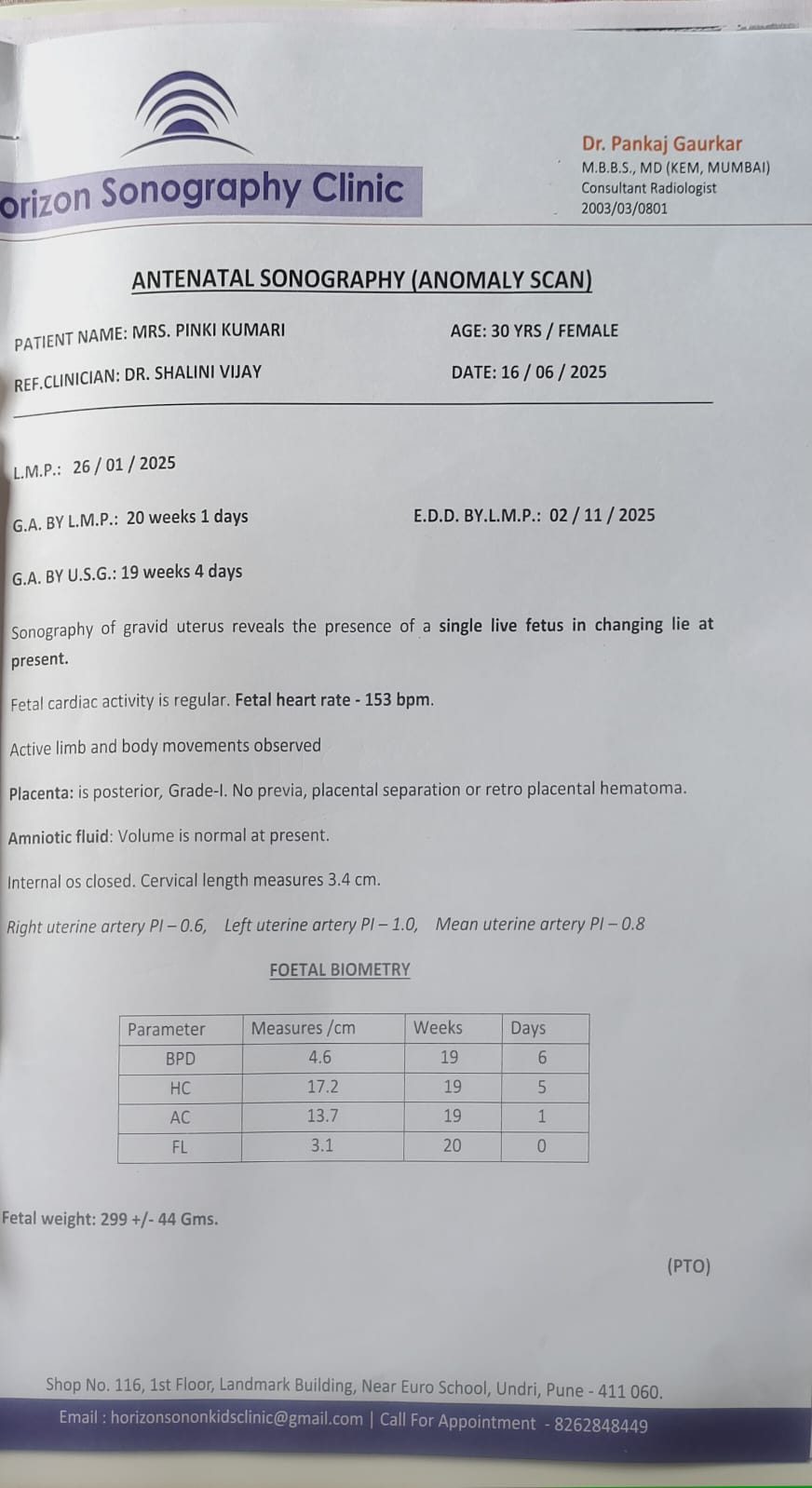 orizon Sonography Clinic

Dr. Pankaj Gaurkar
M.B.B.S., MD (KEM, MUMBAI)
Consultant Radiologist
2003/03/0801

ANTENATAL SONOGRAPHY (ANOMALY SCAN)

PATIENT NAME: MRS. PINKI KUMARI
AGE: 30 YRS / FEMALE
REF.CLINICIAN: DR. SHALINI VIJAY
DATE: 16 / 06 / 2025

L.M.P.: 26 / 01 / 2025

G.A. BY L.M.P.: 20 weeks 1 days
E.D.D. BY.L.M.P.: 02 / 11 / 2025

G.A. BY U.S.G.: 19 weeks 4 days

Sonography of gravid uterus reveals the presence of a single live fetus in changing lie at present.

Fetal cardiac activity is regular. Fetal heart rate - 153 bpm.

Active limb and body movements observed

Placenta: is posterior, Grade-I. No previa, placental separation or retro placental hematoma.

Amniotic fluid: Volume is normal at present.

Internal os closed. Cervical length measures 3.4 cm.

Right uterine artery PI – 0.6, Left uterine artery PI – 1.0, Mean uterine artery PI – 0.8

FOETAL BIOMETRY

| Parameter | Measures /cm | Weeks | Days |
|---|---|---|---|
| BPD | 4.6 | 19 | 6 |
| HC | 17.2 | 19 | 5 |
| AC | 13.7 | 19 | 1 |
| FL | 3.1 | 20 | 0 |

Fetal weight: 299 +/- 44 Gms.

(PTO)

Shop No. 116, 1st Floor, Landmark Building, Near Euro School, Undri, Pune - 411 060.
Email : horizonsononkidsclinic@gmail.com | Call For Appointment - 8262848449